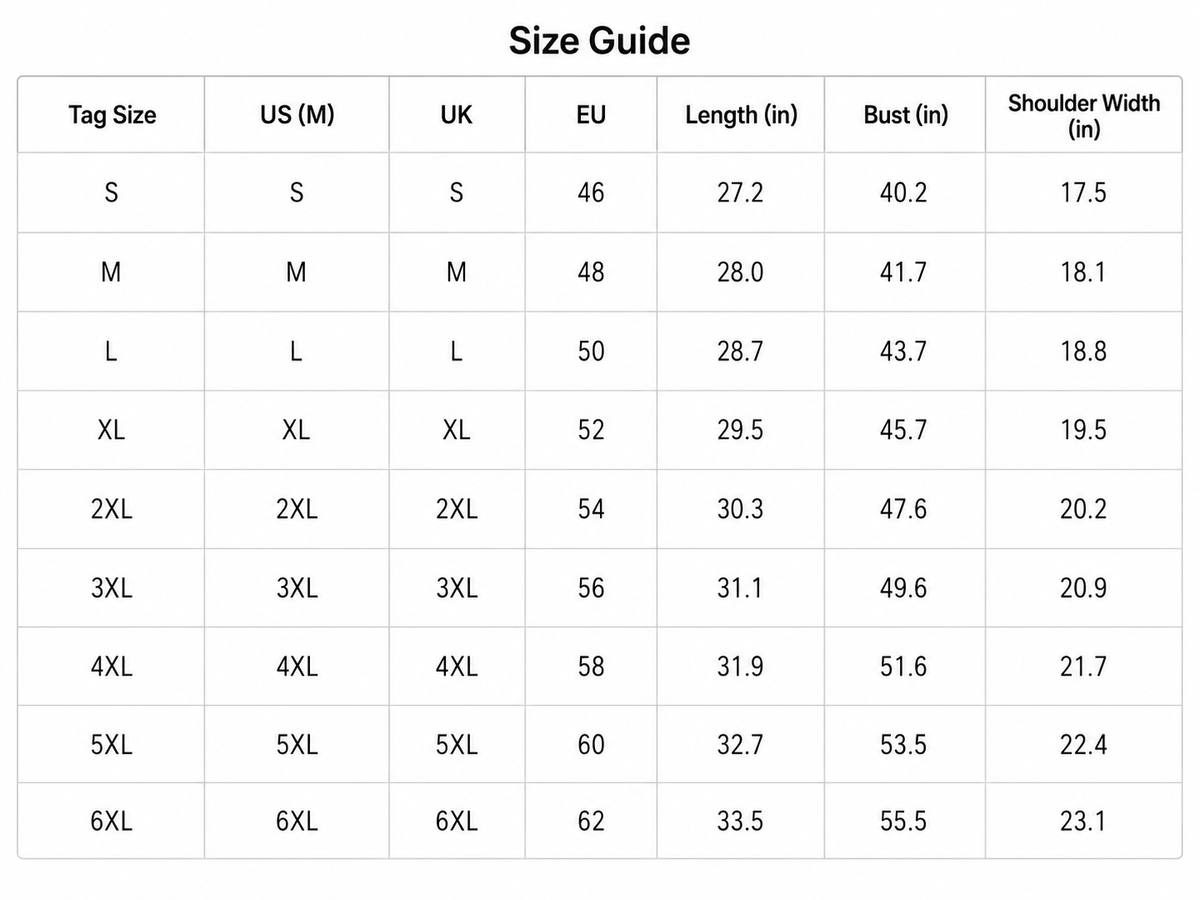 Size Guide

| Tag Size | US (M) | UK | EU | Length (in) | Bust (in) | Shoulder Width (in) |
|---|---|---|---|---|---|---|
| S | S | S | 46 | 27.2 | 40.2 | 17.5 |
| M | M | M | 48 | 28.0 | 41.7 | 18.1 |
| L | L | L | 50 | 28.7 | 43.7 | 18.8 |
| XL | XL | XL | 52 | 29.5 | 45.7 | 19.5 |
| 2XL | 2XL | 2XL | 54 | 30.3 | 47.6 | 20.2 |
| 3XL | 3XL | 3XL | 56 | 31.1 | 49.6 | 20.9 |
| 4XL | 4XL | 4XL | 58 | 31.9 | 51.6 | 21.7 |
| 5XL | 5XL | 5XL | 60 | 32.7 | 53.5 | 22.4 |
| 6XL | 6XL | 6XL | 62 | 33.5 | 55.5 | 23.1 |